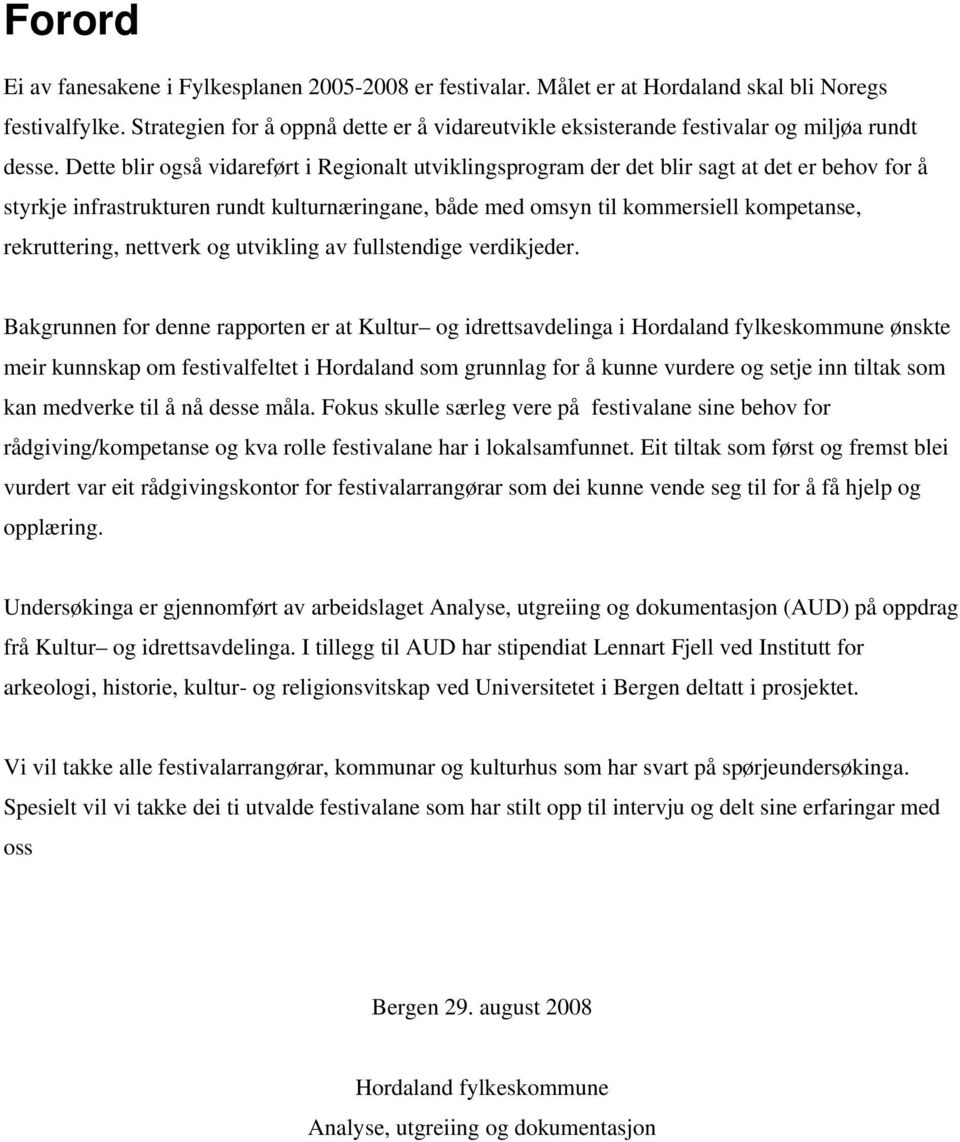 Forord

Ei av fanesakene i Fylkesplanen 2005-2008 er festivalar. Målet er at Hordaland skal bli Noregs festivalfylke. Strategien for å oppnå dette er å vidareutvikle eksisterande festivalar og miljøa rundt desse. Dette blir også vidareført i Regionalt utviklingsprogram der det blir sagt at det er behov for å styrkje infrastrukturen rundt kulturnæringane, både med omsyn til kommersiell kompetanse, rekruttering, nettverk og utvikling av fullstendige verdikjeder.

Bakgrunnen for denne rapporten er at Kultur– og idrettsavdelinga i Hordaland fylkeskommune ønskte meir kunnskap om festivalfeltet i Hordaland som grunnlag for å kunne vurdere og setje inn tiltak som kan medverke til å nå desse måla. Fokus skulle særleg vere på festivalane sine behov for rådgiving/kompetanse og kva rolle festivalane har i lokalsamfunnet. Eit tiltak som først og fremst blei vurdert var eit rådgivingskontor for festivalarrangørar som dei kunne vende seg til for å få hjelp og opplæring.

Undersøkinga er gjennomført av arbeidslaget Analyse, utgreiing og dokumentasjon (AUD) på oppdrag frå Kultur– og idrettsavdelinga. I tillegg til AUD har stipendiat Lennart Fjell ved Institutt for arkeologi, historie, kultur- og religionsvitskap ved Universitetet i Bergen deltatt i prosjektet.

Vi vil takke alle festivalarrangørar, kommunar og kulturhus som har svart på spørjeundersøkinga. Spesielt vil vi takke dei ti utvalde festivalane som har stilt opp til intervju og delt sine erfaringar med oss

Bergen 29. august 2008

Hordaland fylkeskommune

Analyse, utgreiing og dokumentasjon